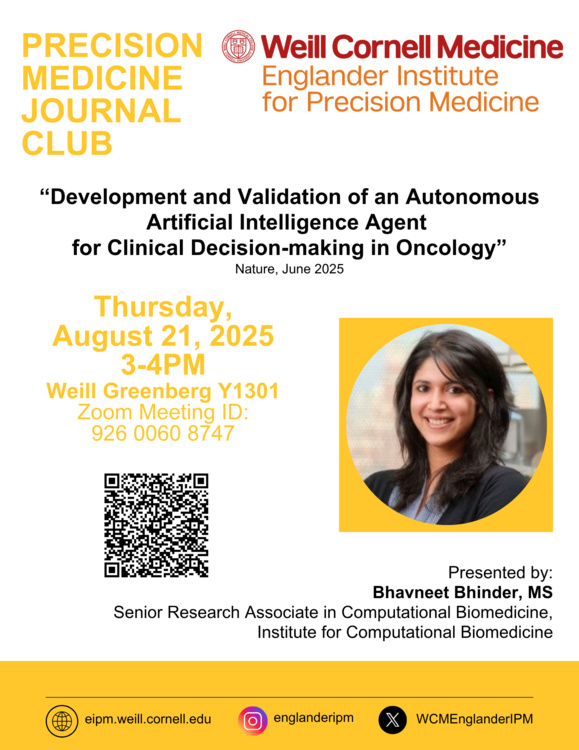 PRECISION MEDICINE JOURNAL CLUB

Weill Cornell Medicine
Englander Institute for Precision Medicine

“Development and Validation of an Autonomous Artificial Intelligence Agent for Clinical Decision-making in Oncology”
Nature, June 2025

Thursday, August 21, 2025
3-4PM
Weill Greenberg Y1301
Zoom Meeting ID:
926 0060 8747

Presented by:
Bhavneet Bhinder, MS
Senior Research Associate in Computational Biomedicine, Institute for Computational Biomedicine

eipm.weill.cornell.edu
englanderipm
WCMEnglanderIPM